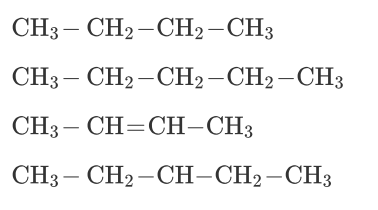 $CH_3-CH_2-CH_2-CH_3$

$CH_3-CH_2-CH_2-CH_2-CH_3$

$CH_3-CH=CH-CH_3$

$CH_3-CH_2-CH-CH_2-CH_3$